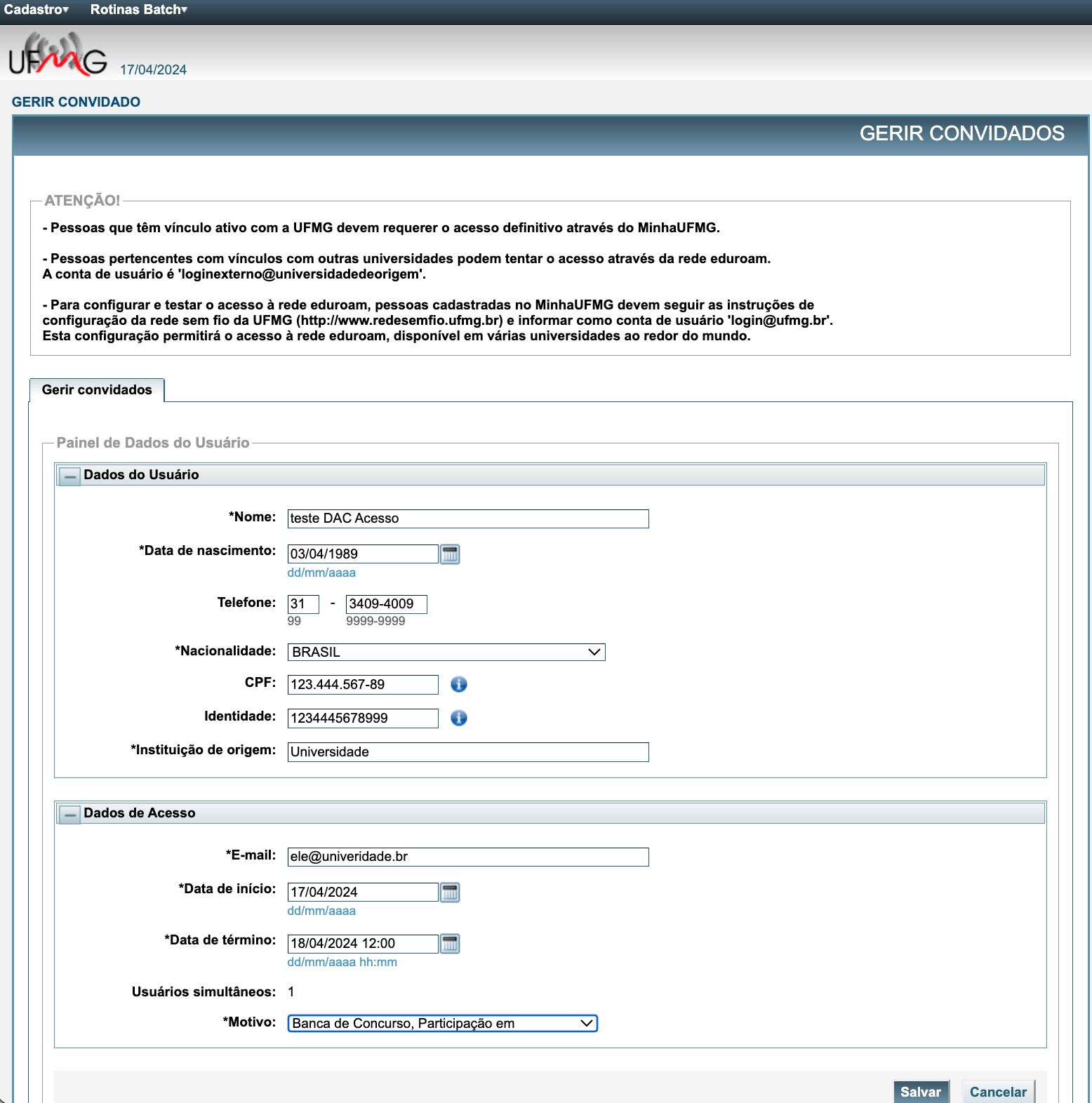 Cadastro▾ Rotinas Batch▾

UFMG 17/04/2024

GERIR CONVIDADO

GERIR CONVIDADOS

ATENÇÃO!

- Pessoas que têm vínculo ativo com a UFMG devem requerer o acesso definitivo através do MinhaUFMG.

- Pessoas pertencentes com vínculos com outras universidades podem tentar o acesso através da rede eduroam. A conta de usuário é 'loginexterno@universidadedeorigem'.

- Para configurar e testar o acesso à rede eduroam, pessoas cadastradas no MinhaUFMG devem seguir as instruções de configuração da rede sem fio da UFMG (http://www.redesemfio.ufmg.br) e informar como conta de usuário 'login@ufmg.br'. Esta configuração permitirá o acesso à rede eduroam, disponível em várias universidades ao redor do mundo.

Gerir convidados

Painel de Dados do Usuário

Dados do Usuário

*Nome: teste DAC Acesso

*Data de nascimento: 03/04/1989
dd/mm/aaaa

Telefone: 31 - 3409-4009
99 9999-9999

*Nacionalidade: BRASIL

CPF: 123.444.567-89

Identidade: 1234445678999

*Instituição de origem: Universidade

Dados de Acesso

*E-mail: ele@univeridade.br

*Data de início: 17/04/2024
dd/mm/aaaa

*Data de término: 18/04/2024 12:00
dd/mm/aaaa hh:mm

Usuários simultâneos: 1

*Motivo: Banca de Concurso, Participação em

Salvar Cancelar